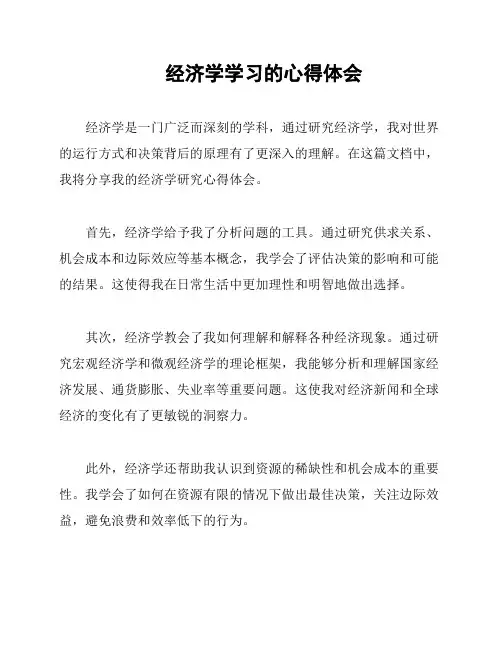 经济学学习的心得体会

经济学是一门广泛而深刻的学科，通过研究经济学，我对世界的运行方式和决策背后的原理有了更深入的理解。在这篇文档中，我将分享我的经济学研究心得体会。

首先，经济学给予我了分析问题的工具。通过研究供求关系、机会成本和边际效应等基本概念，我学会了评估决策的影响和可能的结果。这使得我在日常生活中更加理性和明智地做出选择。

其次，经济学教会了我如何理解和解释各种经济现象。通过研究宏观经济学和微观经济学的理论框架，我能够分析和理解国家经济发展、通货膨胀、失业率等重要问题。这使我对经济新闻和全球经济的变化有了更敏锐的洞察力。

此外，经济学还帮助我认识到资源的稀缺性和机会成本的重要性。我学会了如何在资源有限的情况下做出最佳决策，关注边际效益，避免浪费和效率低下的行为。